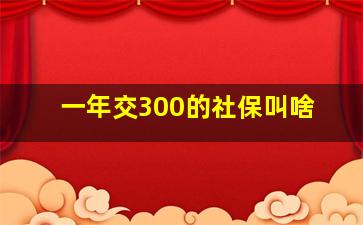 一年交300的社保叫啥